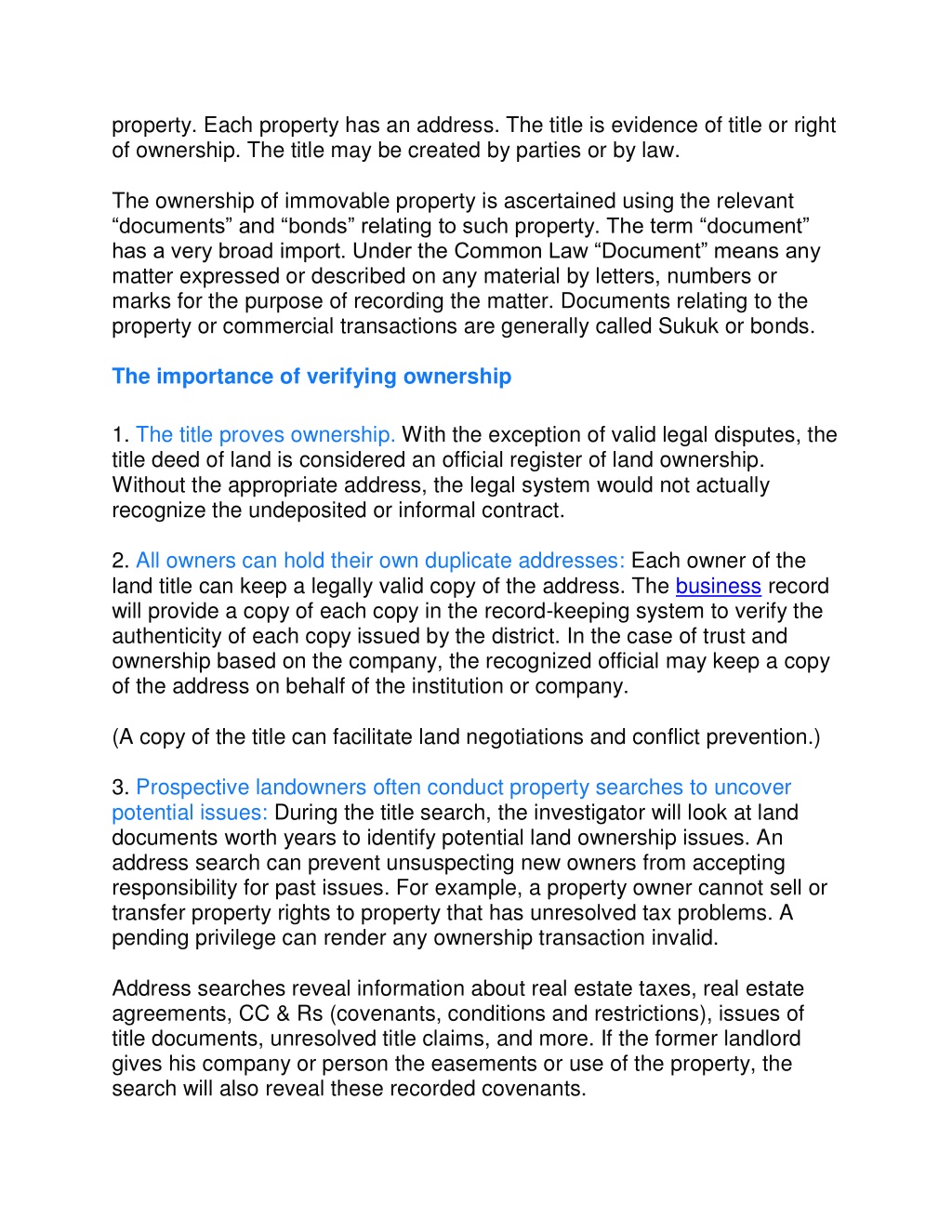 property. Each property has an address. The title is evidence of title or right of ownership. The title may be created by parties or by law.

The ownership of immovable property is ascertained using the relevant “documents” and “bonds” relating to such property. The term “document” has a very broad import. Under the Common Law “Document” means any matter expressed or described on any material by letters, numbers or marks for the purpose of recording the matter. Documents relating to the property or commercial transactions are generally called Sukuk or bonds.

The importance of verifying ownership

1. The title proves ownership. With the exception of valid legal disputes, the title deed of land is considered an official register of land ownership. Without the appropriate address, the legal system would not actually recognize the undeposited or informal contract.

2. All owners can hold their own duplicate addresses: Each owner of the land title can keep a legally valid copy of the address. The business record will provide a copy of each copy in the record-keeping system to verify the authenticity of each copy issued by the district. In the case of trust and ownership based on the company, the recognized official may keep a copy of the address on behalf of the institution or company.

(A copy of the title can facilitate land negotiations and conflict prevention.)

3. Prospective landowners often conduct property searches to uncover potential issues: During the title search, the investigator will look at land documents worth years to identify potential land ownership issues. An address search can prevent unsuspecting new owners from accepting responsibility for past issues. For example, a property owner cannot sell or transfer property rights to property that has unresolved tax problems. A pending privilege can render any ownership transaction invalid.

Address searches reveal information about real estate taxes, real estate agreements, CC & Rs (covenants, conditions and restrictions), issues of title documents, unresolved title claims, and more. If the former landlord gives his company or person the easements or use of the property, the search will also reveal these recorded covenants.